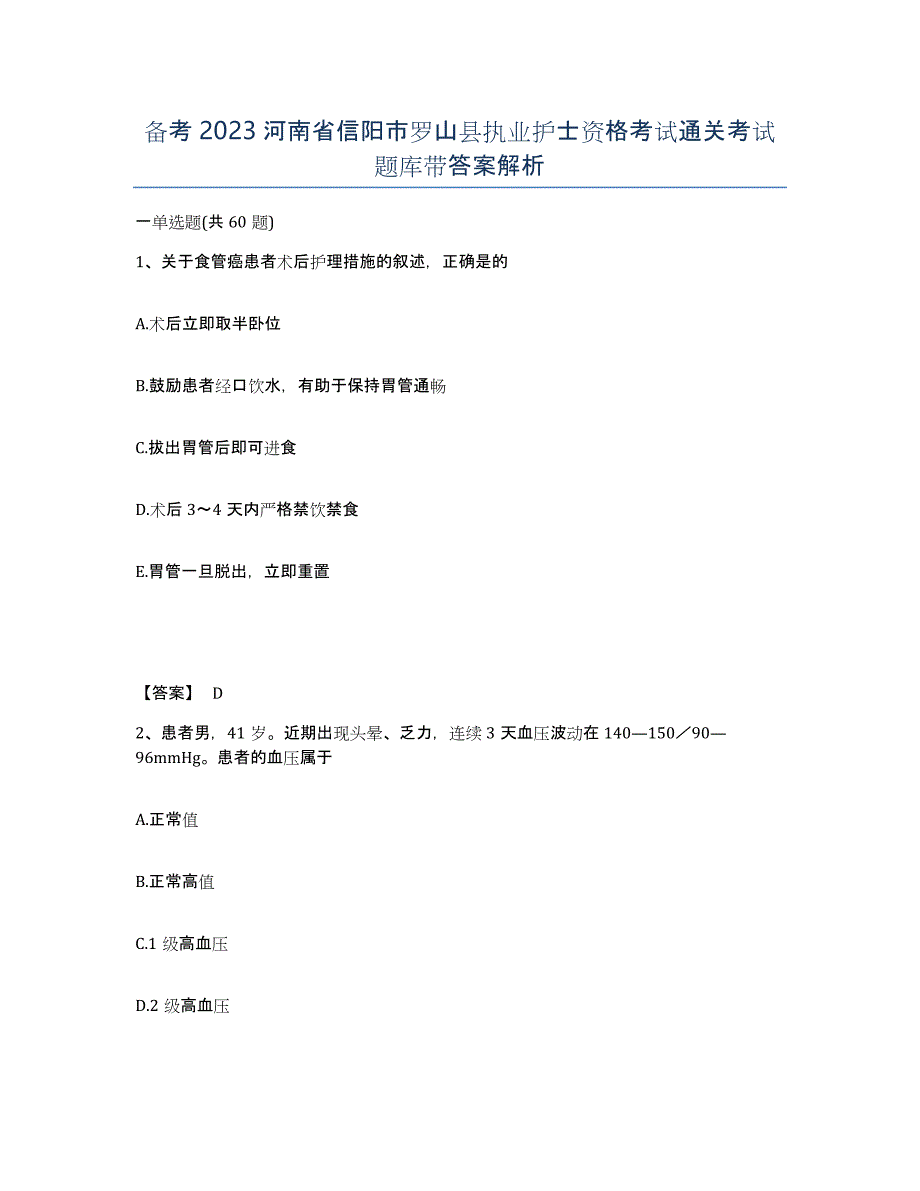 备考 2023 河南省信阳市罗山县执业护士资格考试通关考试题库带答案解析

一单选题(共 60 题)

1、关于食管癌患者术后护理措施的叙述，正确是的

A.术后立即取半卧位

B.鼓励患者经口饮水，有助于保持胃管通畅

C.拔出胃管后即可进食

D.术后 3～4 天内严格禁饮禁食

E.胃管一旦脱出，立即重置

【答案】 D

2、患者男，41 岁。近期出现头晕、乏力，连续 3 天血压波动在 140—150／90—96mmHg。患者的血压属于

A.正常值

B.正常高值

C.1 级高血压

D.2 级高血压